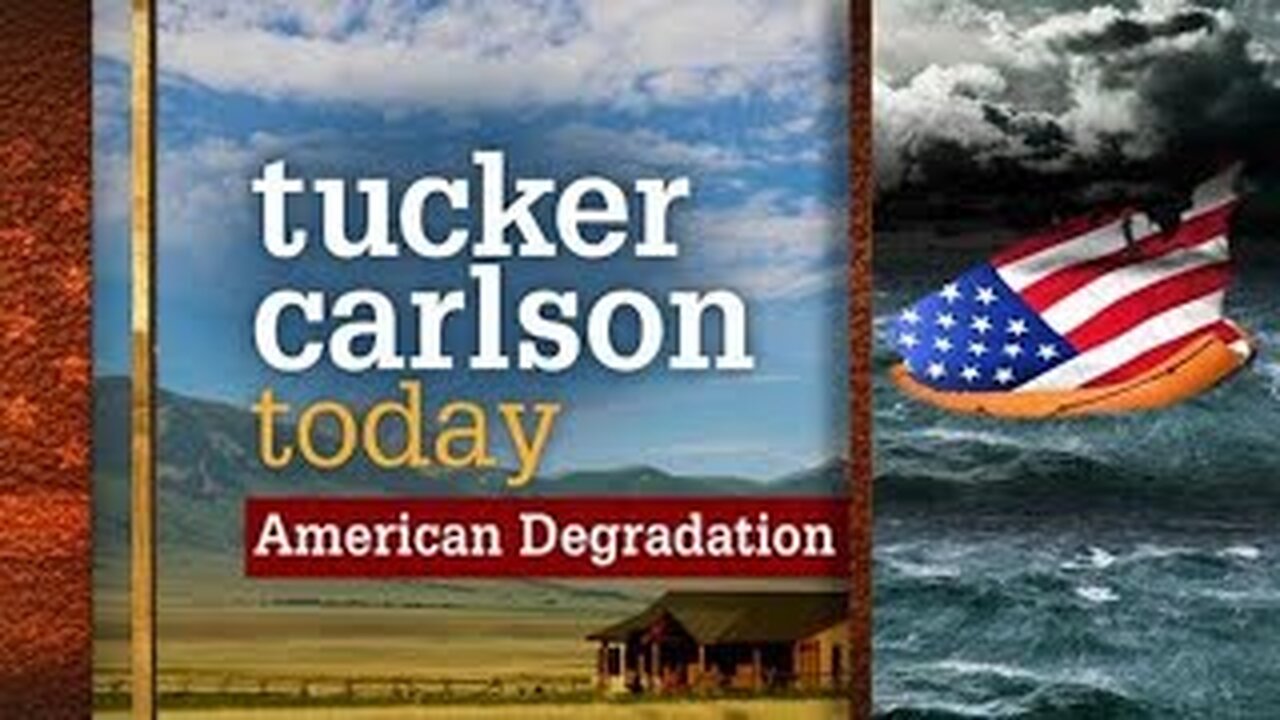 tucker carlson today

American Degradation